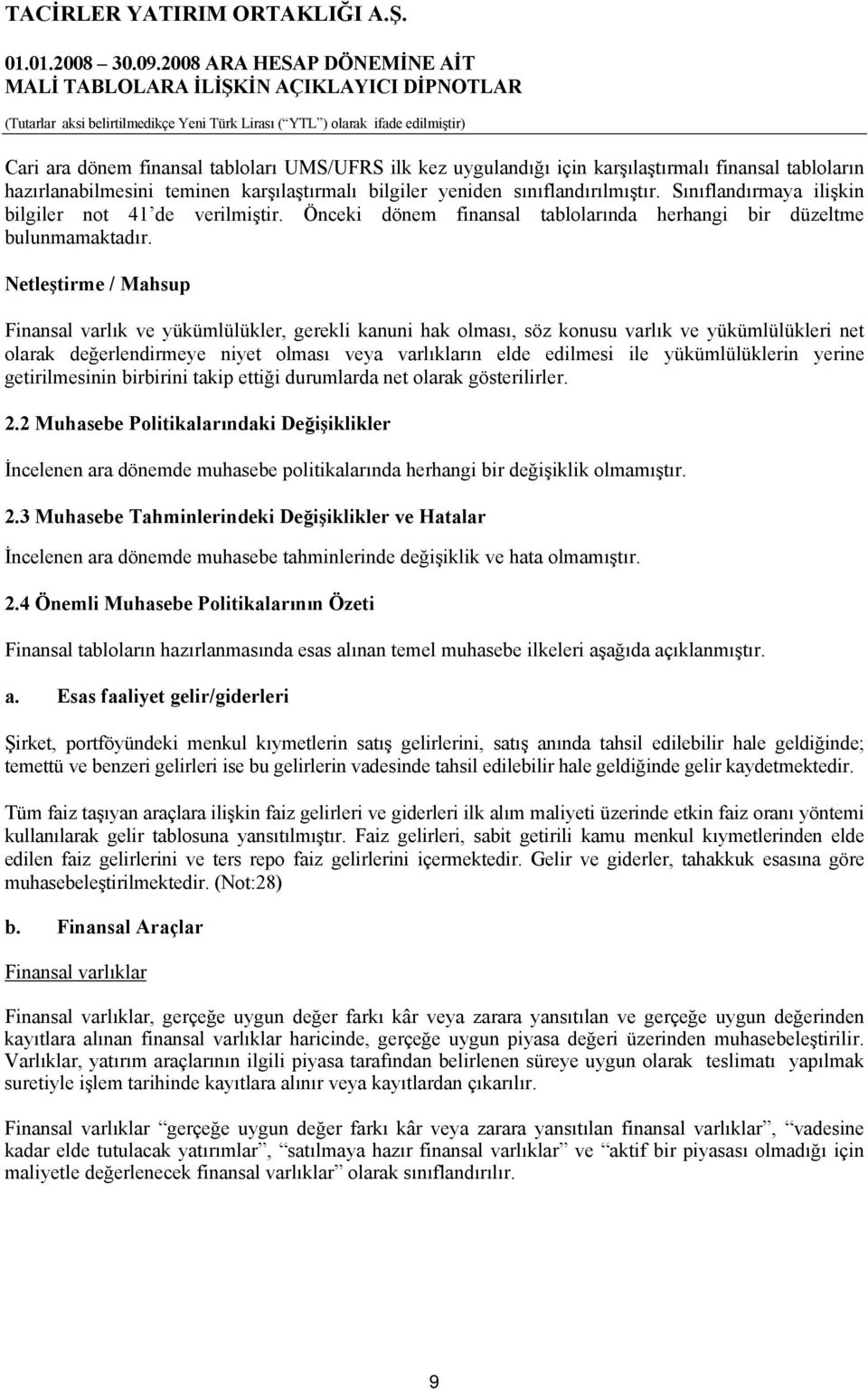 TACİRLER YATIRIM ORTAKLIĞI A.Ş.
01.01.2008 – 30.09.2008 ARA HESAP DÖNEMİNE AİT
MALİ TABLOLARA İLİŞKİN AÇIKLAYICI DİPNOTLAR
(Tutarlar aksi belirtilmedikçe Yeni Türk Lirası (“YTL”) olarak ifade edilmiştir)

Cari ara dönem finansal tabloları UMS/UFRS ilk kez uygulandığı için karşılaştırmalı finansal tabloların hazırlanabilmesini teminen karşılaştırmalı bilgiler yeniden sınıflandırılmıştır. Sınıflandırmaya ilişkin bilgiler not 41’de verilmiştir. Önceki dönem finansal tablolarında herhangi bir düzeltme bulunmamaktadır.

Netleştirme / Mahsup

Finansal varlık ve yükümlülükler, gerekli kanuni hak olması, söz konusu varlık ve yükümlülükleri net olarak değerlendirmeye niyet olması veya varlıkların elde edilmesi ile yükümlülüklerin yerine getirilmesinin birbirini takip ettiği durumlarda net olarak gösterilirler.

2.2 Muhasebe Politikalarındaki Değişiklikler

İncelenen ara dönemde muhasebe politikalarında herhangi bir değişiklik olmamıştır.

2.3 Muhasebe Tahminlerindeki Değişiklikler ve Hatalar

İncelenen ara dönemde muhasebe tahminlerinde değişiklik ve hata olmamıştır.

2.4 Önemli Muhasebe Politikalarının Özeti

Finansal tabloların hazırlanmasında esas alınan temel muhasebe ilkeleri aşağıda açıklanmıştır.

a. Esas faaliyet gelir/giderleri

Şirket, portföyündeki menkul kıymetlerin satış gelirlerini, satış anında tahsil edilebilir hale geldiğinde; temettü ve benzeri gelirleri ise bu gelirlerin vadesinde tahsil edilebilir hale geldiğinde gelir kaydetmektedir.

Tüm faiz taşıyan araçlara ilişkin faiz gelirleri ve giderleri ilk alım maliyeti üzerinde etkin faiz oranı yöntemi kullanılarak gelir tablosuna yansıtılmıştır. Faiz gelirleri, sabit getirili kamu menkul kıymetlerinden elde edilen faiz gelirlerini ve ters repo faiz gelirlerini içermektedir. Gelir ve giderler, tahakkuk esasına göre muhasebeleştirilmektedir. (Not:28)

b. Finansal Araçlar

Finansal varlıklar

Finansal varlıklar, gerçeğe uygun değer farkı kâr veya zarara yansıtılan ve gerçeğe uygun değerinden kayıtlara alınan finansal varlıklar haricinde, gerçeğe uygun piyasa değeri üzerinden muhasebeleştirilir. Varlıklar, yatırım araçlarının ilgili piyasa tarafından belirlenen süreye uygun olarak teslimatı yapılmak suretiyle işlem tarihinde kayıtlara alınır veya kayıtlardan çıkarılır.

Finansal varlıklar “gerçeğe uygun değer farkı kâr veya zarara yansıtılan finansal varlıklar”, “vadesine kadar elde tutulacak yatırımlar”, “satılmaya hazır finansal varlıklar” ve “aktif bir piyasası olmadığı için maliyetle değerlenecek finansal varlıklar” olarak sınıflandırılır.

9